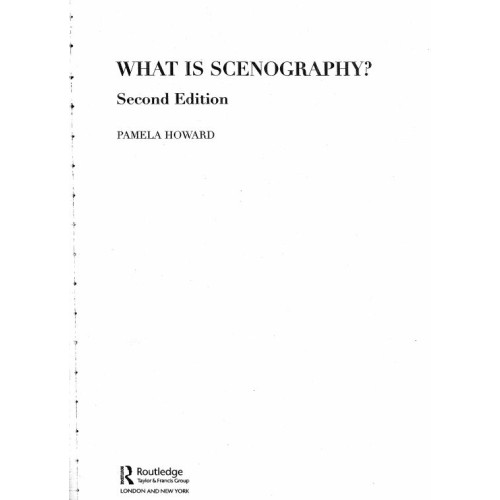 WHAT IS SCENOGRAPHY?

Second Edition

PAMELA HOWARD

Routledge
Taylor & Francis Group
LONDON AND NEW YORK